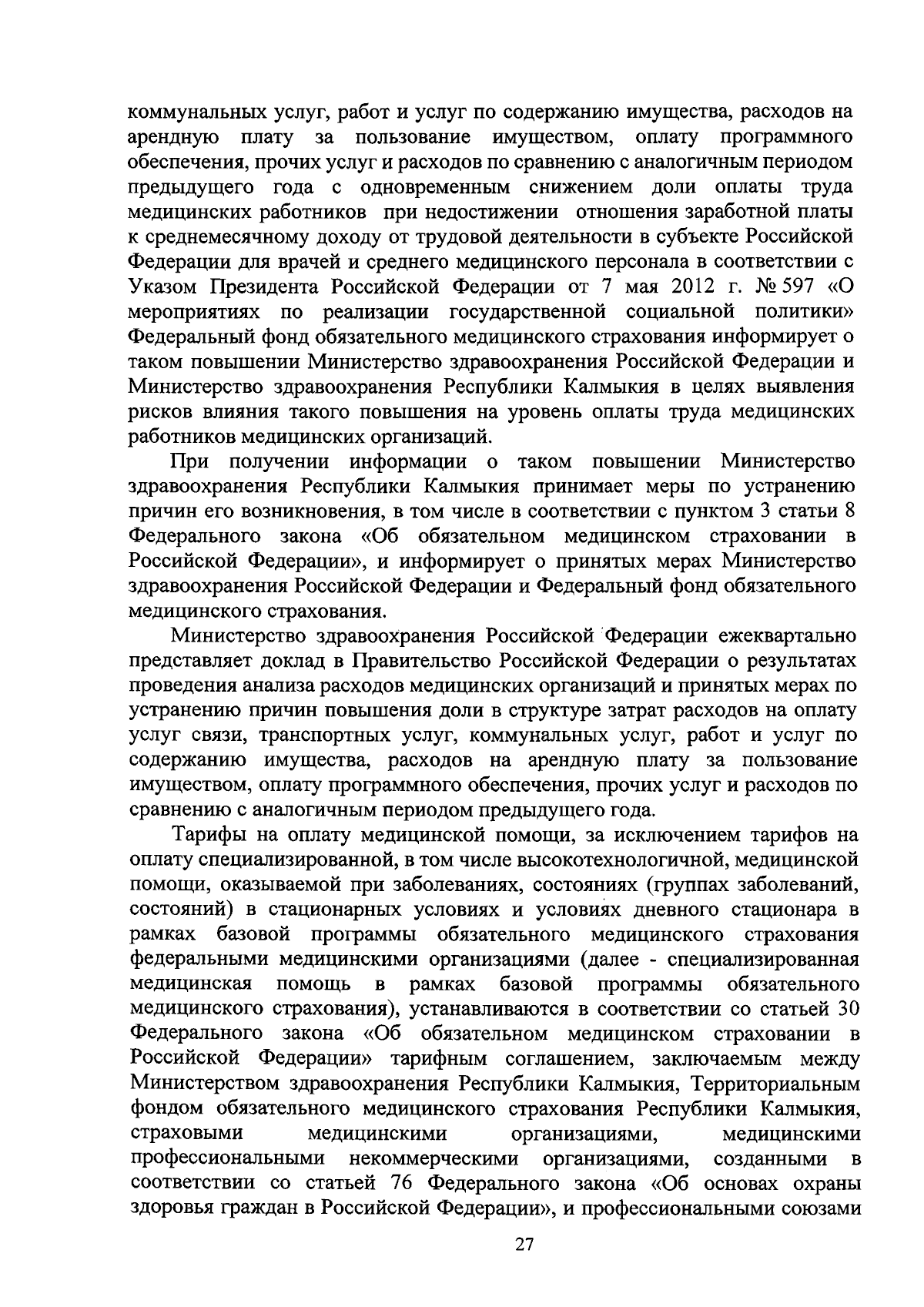 коммунальных услуг, работ и услуг по содержанию имущества, расходов на арендную плату за пользование имуществом, оплату программного обеспечения, прочих услуг и расходов по сравнению с аналогичным периодом предыдущего года с одновременным снижением доли оплаты труда медицинских работников при недостижении отношения заработной платы к среднемесячному доходу от трудовой деятельности в субъекте Российской Федерации для врачей и среднего медицинского персонала в соответствии с Указом Президента Российской Федерации от 7 мая 2012 г. № 597 «О мероприятиях по реализации государственной социальной политики» Федеральный фонд обязательного медицинского страхования информирует о таком повышении Министерство здравоохранения Российской Федерации и Министерство здравоохранения Республики Калмыкия в целях выявления рисков влияния такого повышения на уровень оплаты труда медицинских работников медицинских организаций.

При получении информации о таком повышении Министерство здравоохранения Республики Калмыкия принимает меры по устранению причин его возникновения, в том числе в соответствии с пунктом 3 статьи 8 Федерального закона «Об обязательном медицинском страховании в Российской Федерации», и информирует о принятых мерах Министерство здравоохранения Российской Федерации и Федеральный фонд обязательного медицинского страхования.

Министерство здравоохранения Российской Федерации ежеквартально представляет доклад в Правительство Российской Федерации о результатах проведения анализа расходов медицинских организаций и принятых мерах по устранению причин повышения доли в структуре затрат расходов на оплату услуг связи, транспортных услуг, коммунальных услуг, работ и услуг по содержанию имущества, расходов на арендную плату за пользование имуществом, оплату программного обеспечения, прочих услуг и расходов по сравнению с аналогичным периодом предыдущего года.

Тарифы на оплату медицинской помощи, за исключением тарифов на оплату специализированной, в том числе высокотехнологичной, медицинской помощи, оказываемой при заболеваниях, состояниях (группах заболеваний, состояний) в стационарных условиях и условиях дневного стационара в рамках базовой программы обязательного медицинского страхования федеральными медицинскими организациями (далее - специализированная медицинская помощь в рамках базовой программы обязательного медицинского страхования), устанавливаются в соответствии со статьей 30 Федерального закона «Об обязательном медицинском страховании в Российской Федерации» тарифным соглашением, заключаемым между Министерством здравоохранения Республики Калмыкия, Территориальным фондом обязательного медицинского страхования Республики Калмыкия, страховыми медицинскими организациями, медицинскими профессиональными некоммерческими организациями, созданными в соответствии со статьей 76 Федерального закона «Об основах охраны здоровья граждан в Российской Федерации», и профессиональными союзами

27